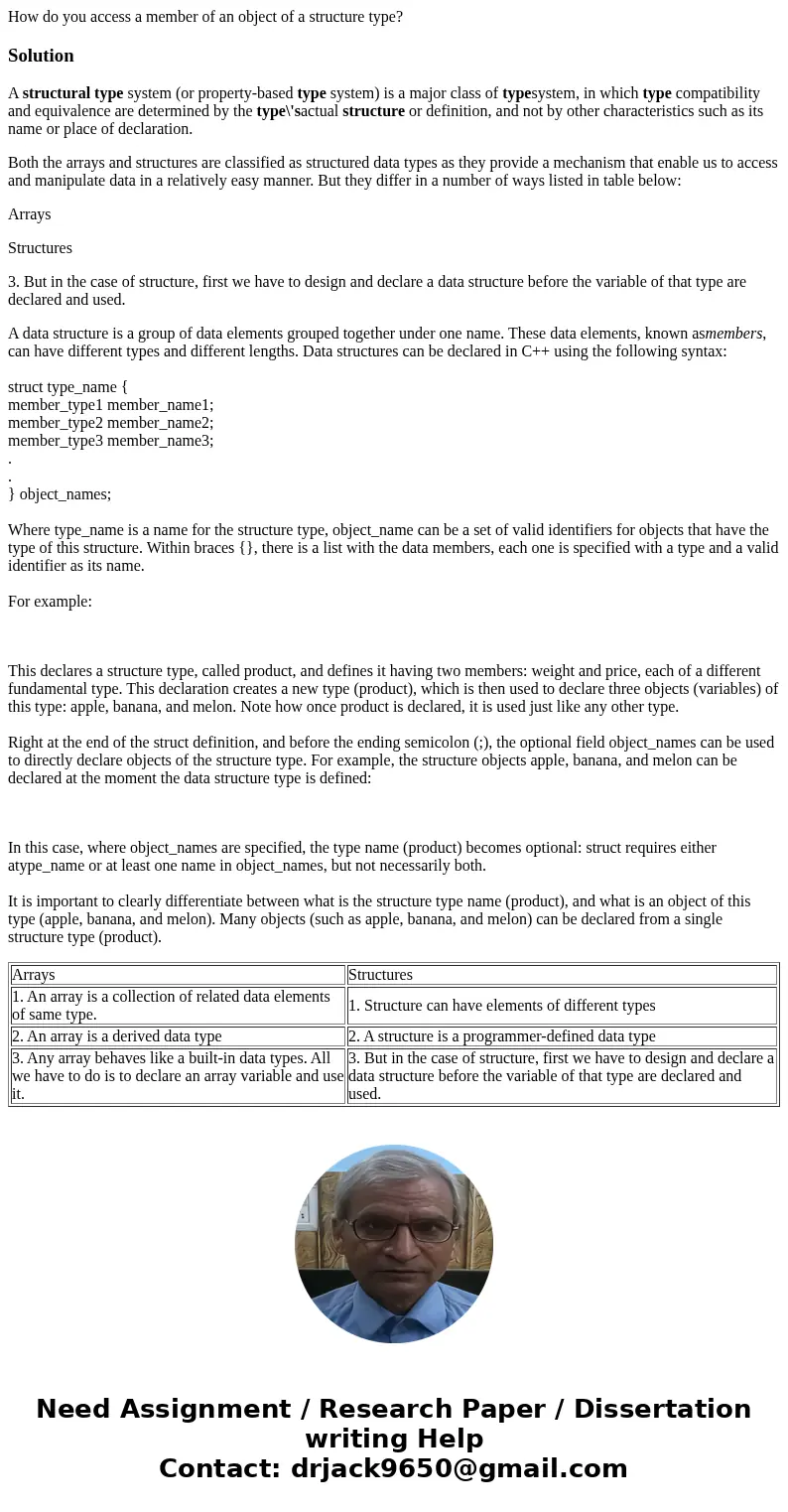 How do you access a member of an object of a structure type?

Solution

A structural type system (or property-based type system) is a major class of typesystem, in which type compatibility and equivalence are determined by the type\'sactual structure or definition, and not by other characteristics such as its name or place of declaration.

Both the arrays and structures are classified as structured data types as they provide a mechanism that enable us to access and manipulate data in a relatively easy manner. But they differ in a number of ways listed in table below:

Arrays

Structures

3. But in the case of structure, first we have to design and declare a data structure before the variable of that type are declared and used.

A data structure is a group of data elements grouped together under one name. These data elements, known asmembers, can have different types and different lengths. Data structures can be declared in C++ using the following syntax:

struct type_name {
member_type1 member_name1;
member_type2 member_name2;
member_type3 member_name3;
.
.
} object_names;

Where type_name is a name for the structure type, object_name can be a set of valid identifiers for objects that have the type of this structure. Within braces {}, there is a list with the data members, each one is specified with a type and a valid identifier as its name.

For example:

This declares a structure type, called product, and defines it having two members: weight and price, each of a different fundamental type. This declaration creates a new type (product), which is then used to declare three objects (variables) of this type: apple, banana, and melon. Note how once product is declared, it is used just like any other type.

Right at the end of the struct definition, and before the ending semicolon (;), the optional field object_names can be used to directly declare objects of the structure type. For example, the structure objects apple, banana, and melon can be declared at the moment the data structure type is defined:

In this case, where object_names are specified, the type name (product) becomes optional: struct requires either atype_name or at least one name in object_names, but not necessarily both.

It is important to clearly differentiate between what is the structure type name (product), and what is an object of this type (apple, banana, and melon). Many objects (such as apple, banana, and melon) can be declared from a single structure type (product).

| Arrays | Structures |
|---|---|
| 1. An array is a collection of related data elements of same type. | 1. Structure can have elements of different types |
| 2. An array is a derived data type | 2. A structure is a programmer-defined data type |
| 3. Any array behaves like a built-in data types. All we have to do is to declare an array variable and use it. | 3. But in the case of structure, first we have to design and declare a data structure before the variable of that type are declared and used. |

Need Assignment / Research Paper / Dissertation writing Help
Contact: drjack9650@gmail.com